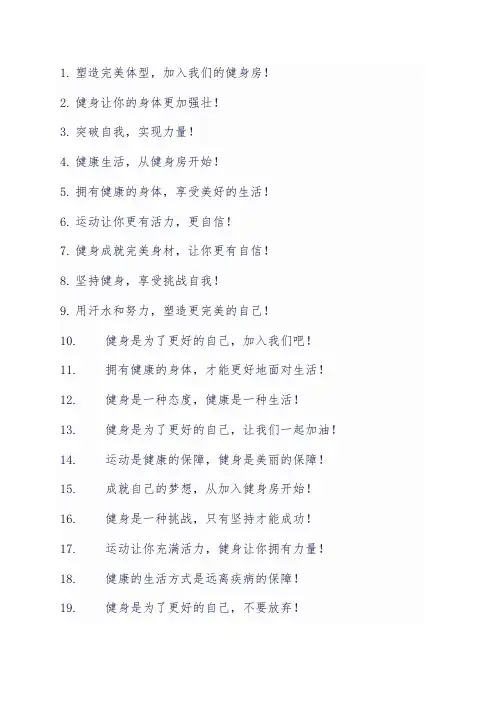 1. 塑造完美体型，加入我们的健身房！

2. 健身让你的身体更加强壮！

3. 突破自我，实现力量！

4. 健康生活，从健身房开始！

5. 拥有健康的身体，享受美好的生活！

6. 运动让你更有活力，更自信！

7. 健身成就完美身材，让你更有自信！

8. 坚持健身，享受挑战自我！

9. 用汗水和努力，塑造更完美的自己！

10. 健身是为了更好的自己，加入我们吧！

11. 拥有健康的身体，才能更好地面对生活！

12. 健身是一种态度，健康是一种生活！

13. 健身是为了更好的自己，让我们一起加油！

14. 运动是健康的保障，健身是美丽的保障！

15. 成就自己的梦想，从加入健身房开始！

16. 健身是一种挑战，只有坚持才能成功！

17. 运动让你充满活力，健身让你拥有力量！

18. 健康的生活方式是远离疾病的保障！

19. 健身是为了更好的自己，不要放弃！